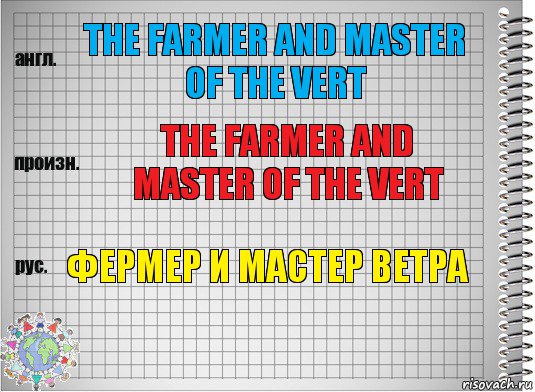 англ.

THE FARMER AND MASTER OF THE VERT

произн.

THE FARMER AND MASTER OF THE VERT

рус.

ФЕРМЕР И МАСТЕР ВЕТРА

risovach.ru